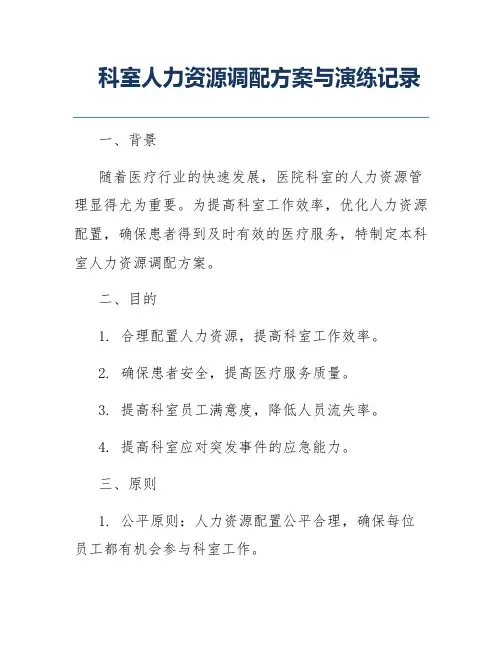 科室人力资源调配方案与演练记录

一、背景

随着医疗行业的快速发展，医院科室的人力资源管理显得尤为重要。为提高科室工作效率，优化人力资源配置，确保患者得到及时有效的医疗服务，特制定本科室人力资源调配方案。

二、目的

1. 合理配置人力资源，提高科室工作效率。

2. 确保患者安全，提高医疗服务质量。

3. 提高科室员工满意度，降低人员流失率。

4. 提高科室应对突发事件的应急能力。

三、原则

1. 公平原则：人力资源配置公平合理，确保每位员工都有机会参与科室工作。